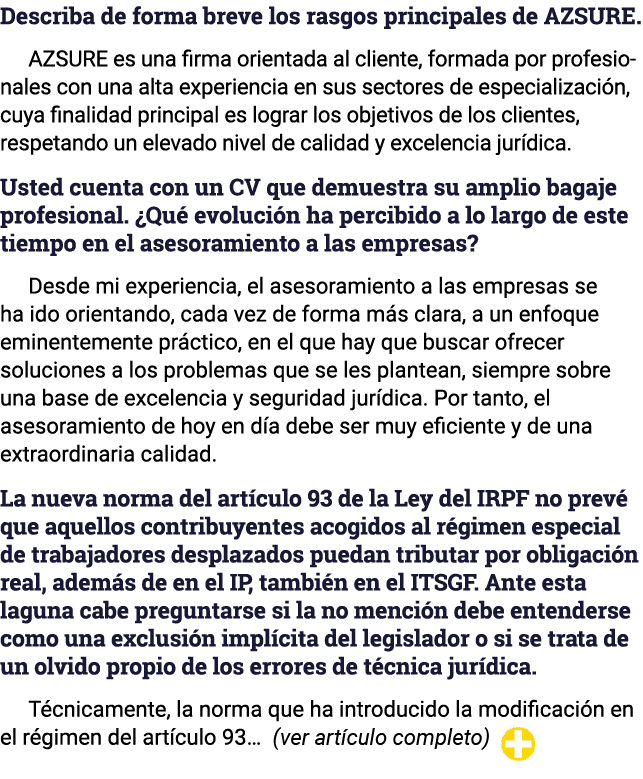 Describa de forma breve los rasgos principales de AZSURE.

AZSURE es una firma orientada al cliente, formada por profesionales con una alta experiencia en sus sectores de especialización, cuya finalidad principal es lograr los objetivos de los clientes, respetando un elevado nivel de calidad y excelencia jurídica.

Usted cuenta con un CV que demuestra su amplio bagaje profesional. ¿Qué evolución ha percibido a lo largo de este tiempo en el asesoramiento a las empresas?

Desde mi experiencia, el asesoramiento a las empresas se ha ido orientando, cada vez de forma más clara, a un enfoque eminentemente práctico, en el que hay que buscar ofrecer soluciones a los problemas que se les plantean, siempre sobre una base de excelencia y seguridad jurídica. Por tanto, el asesoramiento de hoy en día debe ser muy eficiente y de una extraordinaria calidad.

La nueva norma del artículo 93 de la Ley del IRPF no prevé que aquellos contribuyentes acogidos al régimen especial de trabajadores desplazados puedan tributar por obligación real, además de en el IP, también en el ITSGF. Ante esta laguna cabe preguntarse si la no mención debe entenderse como una exclusión implícita del legislador o si se trata de un olvido propio de los errores de técnica jurídica.

Técnicamente, la norma que ha introducido la modificación en el régimen del artículo 93... (ver artículo completo)